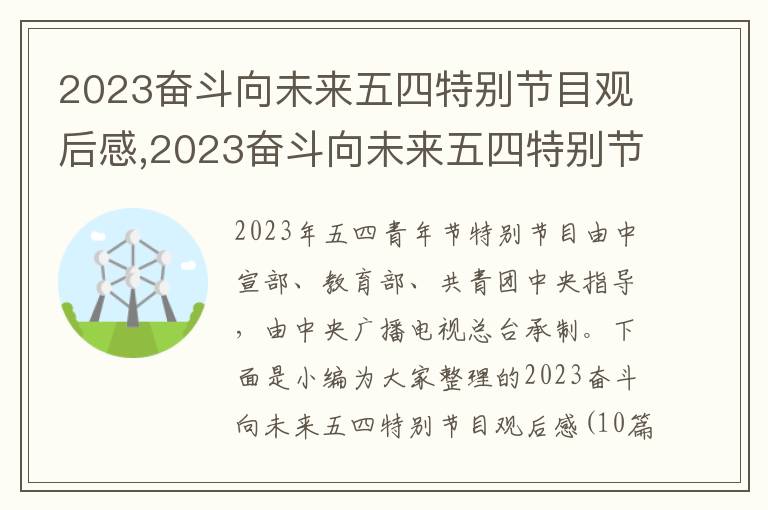 2023奋斗向未来五四特别节目观后感,2023奋斗向未来五四特别节

2023年五四青年节特别节目由中宣部、教育部、共青团中央指导，由中央广播电视总台承制。下面是小编为大家整理的2023奋斗向未来五四特别节目观后感(10篇